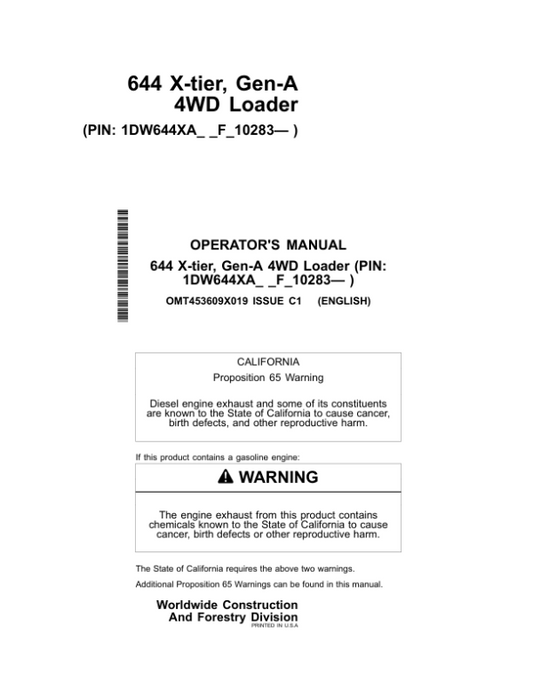 644 X-tier, Gen-A
4WD Loader
(PIN: 1DW644XA_ _F_10283— )

OPERATOR'S MANUAL
644 X-tier, Gen-A 4WD Loader (PIN: 1DW644XA_ _F_10283— )
OMT453609X019 ISSUE C1 (ENGLISH)

CALIFORNIA
Proposition 65 Warning

Diesel engine exhaust and some of its constituents are known to the State of California to cause cancer, birth defects, and other reproductive harm.

If this product contains a gasoline engine:

WARNING

The engine exhaust from this product contains chemicals known to the State of California to cause cancer, birth defects or other reproductive harm.

The State of California requires the above two warnings.

Additional Proposition 65 Warnings can be found in this manual.

Worldwide Construction
And Forestry Division
PRINTED IN U.S.A